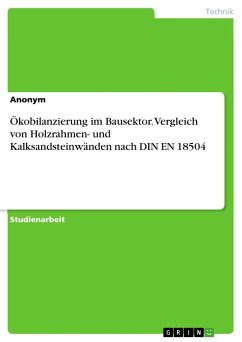 Technik

Anonym

Ökobilanzierung im Bausektor. Vergleich von Holzrahmen- und Kalksandsteinwänden nach DIN EN 18504

Studienarbeit

GRIN